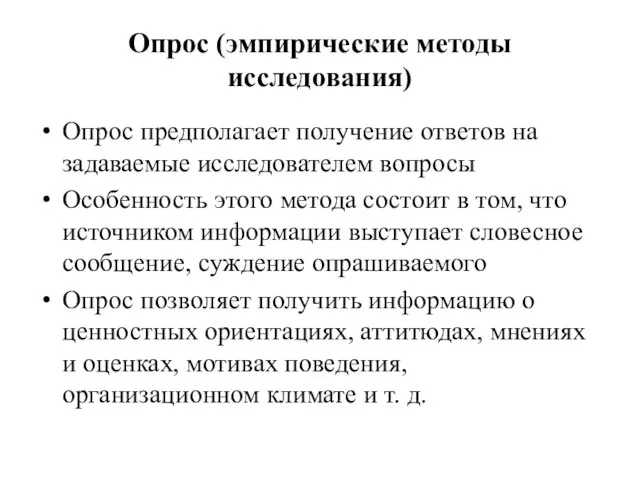 Опрос (эмпирические методы исследования)

• Опрос предполагает получение ответов на задаваемые исследователем вопросы
• Особенность этого метода состоит в том, что источником информации выступает словесное сообщение, суждение опрашиваемого
• Опрос позволяет получить информацию о ценностных ориентациях, аттитюдах, мнениях и оценках, мотивах поведения, организационном климате и т. д.